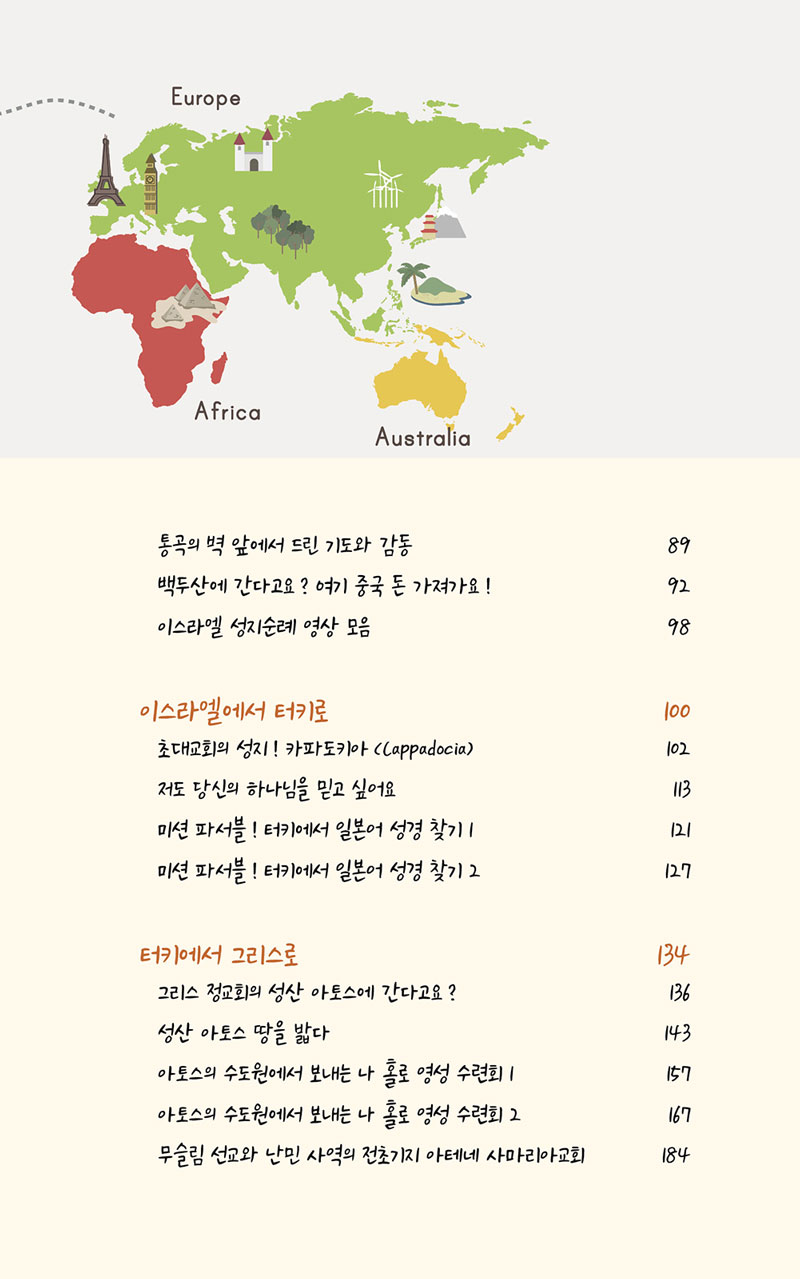 Europe

Africa

Australia

통곡의 벽 앞에서 드린 기도와 감동 89
백두산에 간다고요? 여기 중국 돈 가져가요! 92
이스라엘 성지순례 영상 모음 98

이스라엘에서 터키로 100
초대교회의 성지! 카파도키아 (Cappadocia) 102
저도 당신의 하나님을 믿고 싶어요 113
미션 파서블! 터키에서 일본어 성경 찾기 1 121
미션 파서블! 터키에서 일본어 성경 찾기 2 127

터키에서 그리스로 134
그리스 정교회의 성산 아토스에 간다고요? 136
성산 아토스 땅을 밟다 143
아토스의 수도원에서 보내는 나 홀로 영성 수련회 1 157
아토스의 수도원에서 보내는 나 홀로 영성 수련회 2 167
무슬림 선교와 난민 사역의 전초기지 아테네 사마리아교회 184